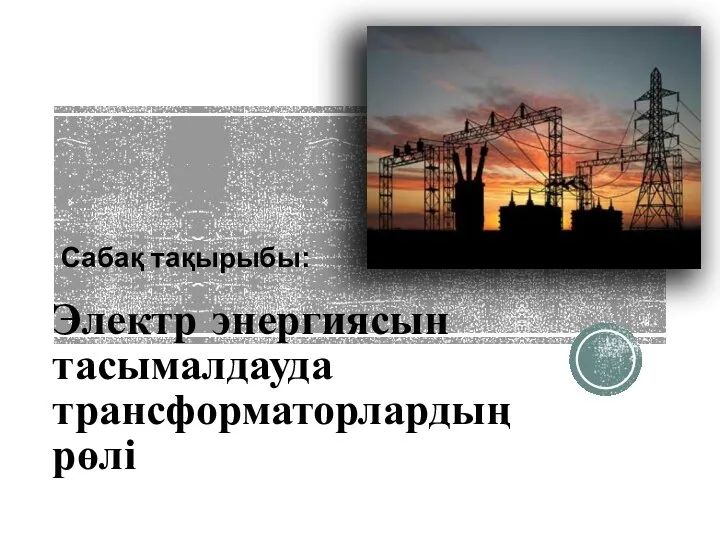 Сабақ тақырыбы:

Электр энергиясын тасымалдауда трансформаторлардың рөлі